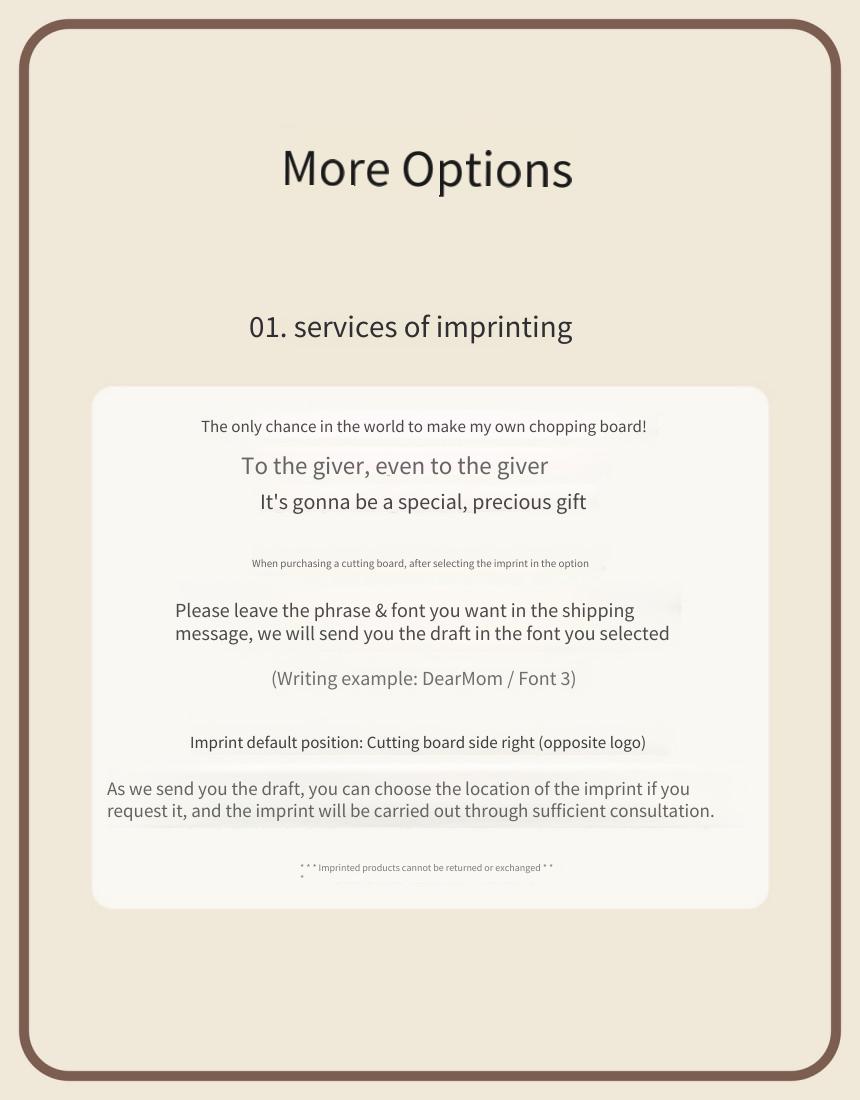 More Options

01. services of imprinting

The only chance in the world to make my own chopping board!

To the giver, even to the giver

It's gonna be a special, precious gift

When purchasing a cutting board, after selecting the imprint in the option

Please leave the phrase & font you want in the shipping message, we will send you the draft in the font you selected

(Writing example: DearMom / Font 3)

Imprint default position: Cutting board side right (opposite logo)

As we send you the draft, you can choose the location of the imprint if you request it, and the imprint will be carried out through sufficient consultation.

* * * Imprinted products cannot be returned or exchanged * * *